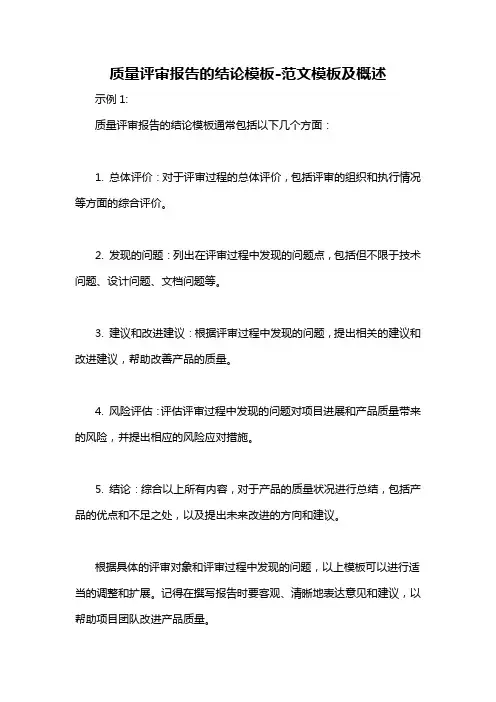 质量评审报告的结论模板-范文模板及概述

示例 1:

质量评审报告的结论模板通常包括以下几个方面：

1. 总体评价：对于评审过程的总体评价，包括评审的组织和执行情况等方面的综合评价。

2. 发现的问题：列出在评审过程中发现的问题点，包括但不限于技术问题、设计问题、文档问题等。

3. 建议和改进建议：根据评审过程中发现的问题，提出相关的建议和改进建议，帮助改善产品的质量。

4. 风险评估：评估评审过程中发现的问题对项目进展和产品质量带来的风险，并提出相应的风险应对措施。

5. 结论：综合以上所有内容，对于产品的质量状况进行总结，包括产品的优点和不足之处，以及提出未来改进的方向和建议。

根据具体的评审对象和评审过程中发现的问题，以上模板可以进行适当的调整和扩展。记得在撰写报告时要客观、清晰地表达意见和建议，以帮助项目团队改进产品质量。